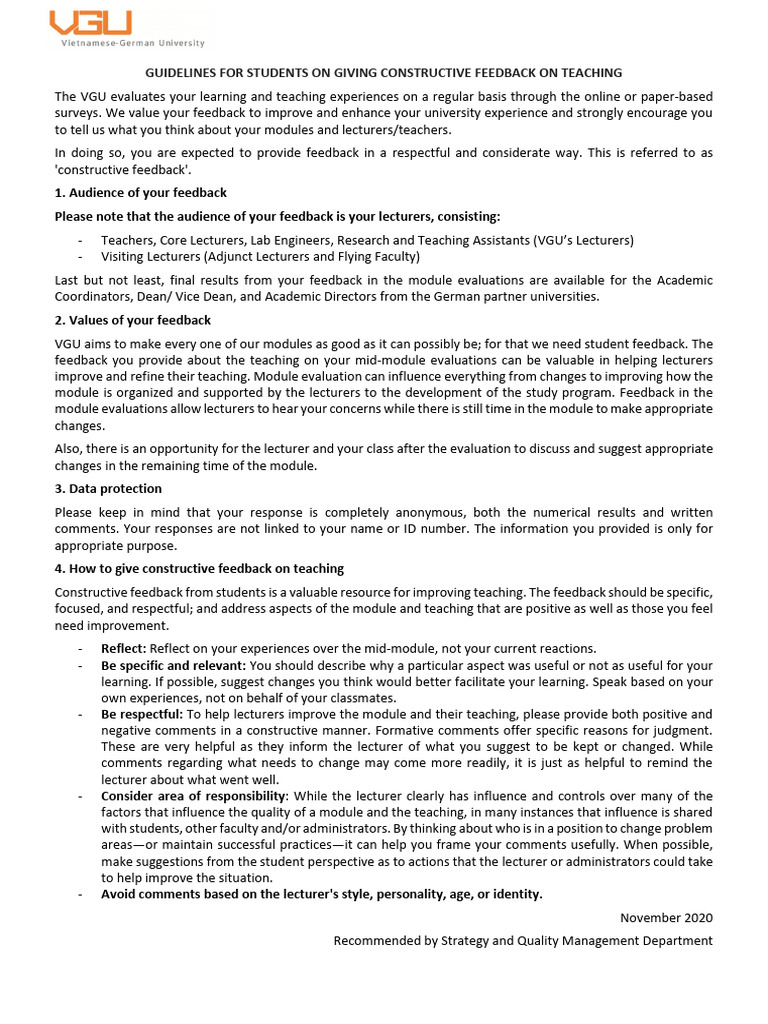 VGU
Vietnamese-German University

GUIDELINES FOR STUDENTS ON GIVING CONSTRUCTIVE FEEDBACK ON TEACHING

The VGU evaluates your learning and teaching experiences on a regular basis through the online or paper-based surveys. We value your feedback to improve and enhance your university experience and strongly encourage you to tell us what you think about your modules and lecturers/teachers.

In doing so, you are expected to provide feedback in a respectful and considerate way. This is referred to as 'constructive feedback'.

1. Audience of your feedback

Please note that the audience of your feedback is your lecturers, consisting:

- Teachers, Core Lecturers, Lab Engineers, Research and Teaching Assistants (VGU's Lecturers)
- Visiting Lecturers (Adjunct Lecturers and Flying Faculty)

Last but not least, final results from your feedback in the module evaluations are available for the Academic Coordinators, Dean/ Vice Dean, and Academic Directors from the German partner universities.

2. Values of your feedback

VGU aims to make every one of our modules as good as it can possibly be; for that we need student feedback. The feedback you provide about the teaching on your mid-module evaluations can be valuable in helping lecturers improve and refine their teaching. Module evaluation can influence everything from changes to improving how the module is organized and supported by the lecturers to the development of the study program. Feedback in the module evaluations allow lecturers to hear your concerns while there is still time in the module to make appropriate changes.

Also, there is an opportunity for the lecturer and your class after the evaluation to discuss and suggest appropriate changes in the remaining time of the module.

3. Data protection

Please keep in mind that your response is completely anonymous, both the numerical results and written comments. Your responses are not linked to your name or ID number. The information you provided is only for appropriate purpose.

4. How to give constructive feedback on teaching

Constructive feedback from students is a valuable resource for improving teaching. The feedback should be specific, focused, and respectful; and address aspects of the module and teaching that are positive as well as those you feel need improvement.

- Reflect: Reflect on your experiences over the mid-module, not your current reactions.
- Be specific and relevant: You should describe why a particular aspect was useful or not as useful for your learning. If possible, suggest changes you think would better facilitate your learning. Speak based on your own experiences, not on behalf of your classmates.
- Be respectful: To help lecturers improve the module and their teaching, please provide both positive and negative comments in a constructive manner. Formative comments offer specific reasons for judgment. These are very helpful as they inform the lecturer of what you suggest to be kept or changed. While comments regarding what needs to change may come more readily, it is just as helpful to remind the lecturer about what went well.
- Consider area of responsibility: While the lecturer clearly has influence and controls over many of the factors that influence the quality of a module and the teaching, in many instances that influence is shared with students, other faculty and/or administrators. By thinking about who is in a position to change problem areas—or maintain successful practices—it can help you frame your comments usefully. When possible, make suggestions from the student perspective as to actions that the lecturer or administrators could take to help improve the situation.
- Avoid comments based on the lecturer's style, personality, age, or identity.

November 2020

Recommended by Strategy and Quality Management Department